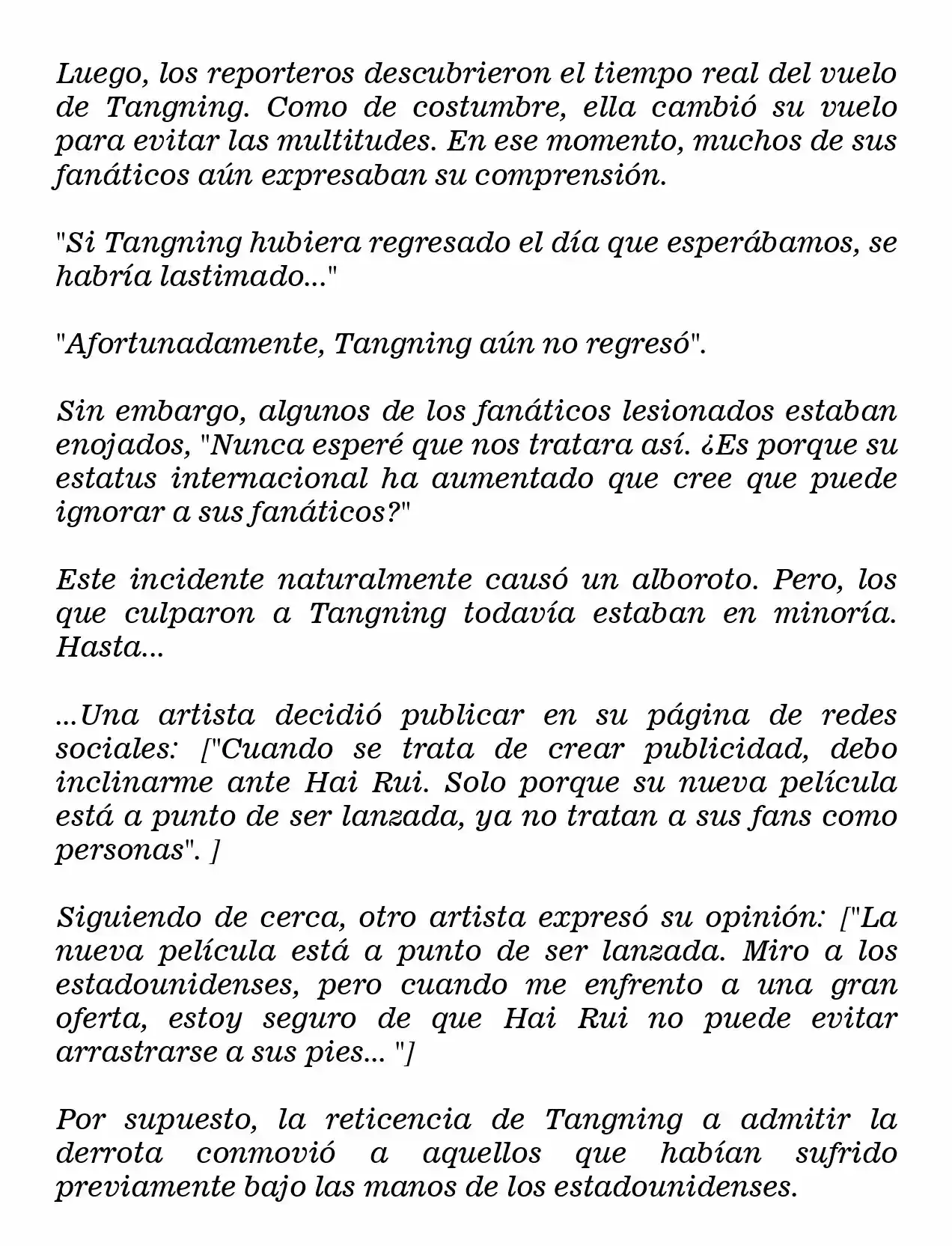 Luego, los reporteros descubrieron el tiempo real del vuelo de Tangning. Como de costumbre, ella cambió su vuelo para evitar las multitudes. En ese momento, muchos de sus fanáticos aún expresaban su comprensión.

"Si Tangning hubiera regresado el día que esperábamos, se habría lastimado..."

"Afortunadamente, Tangning aún no regresó".

Sin embargo, algunos de los fanáticos lesionados estaban enojados, "Nunca esperé que nos tratara así. ¿Es porque su estatus internacional ha aumentado que cree que puede ignorar a sus fanáticos?"

Este incidente naturalmente causó un alboroto. Pero, los que culparon a Tangning todavía estaban en minoría. Hasta...

...Una artista decidió publicar en su página de redes sociales: ["Cuando se trata de crear publicidad, debo inclinarme ante Hai Rui. Solo porque su nueva película está a punto de ser lanzada, ya no tratan a sus fans como personas". ]

Siguiendo de cerca, otro artista expresó su opinión: ["La nueva película está a punto de ser lanzada. Miro a los estadounidenses, pero cuando me enfrento a una gran oferta, estoy seguro de que Hai Rui no puede evitar arrastrarse a sus pies... "]

Por supuesto, la reticencia de Tangning a admitir la derrota conmovió a aquellos que habían sufrido previamente bajo las manos de los estadounidenses.